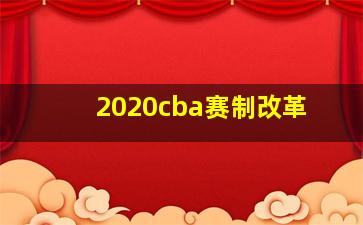 2020cba赛制改革